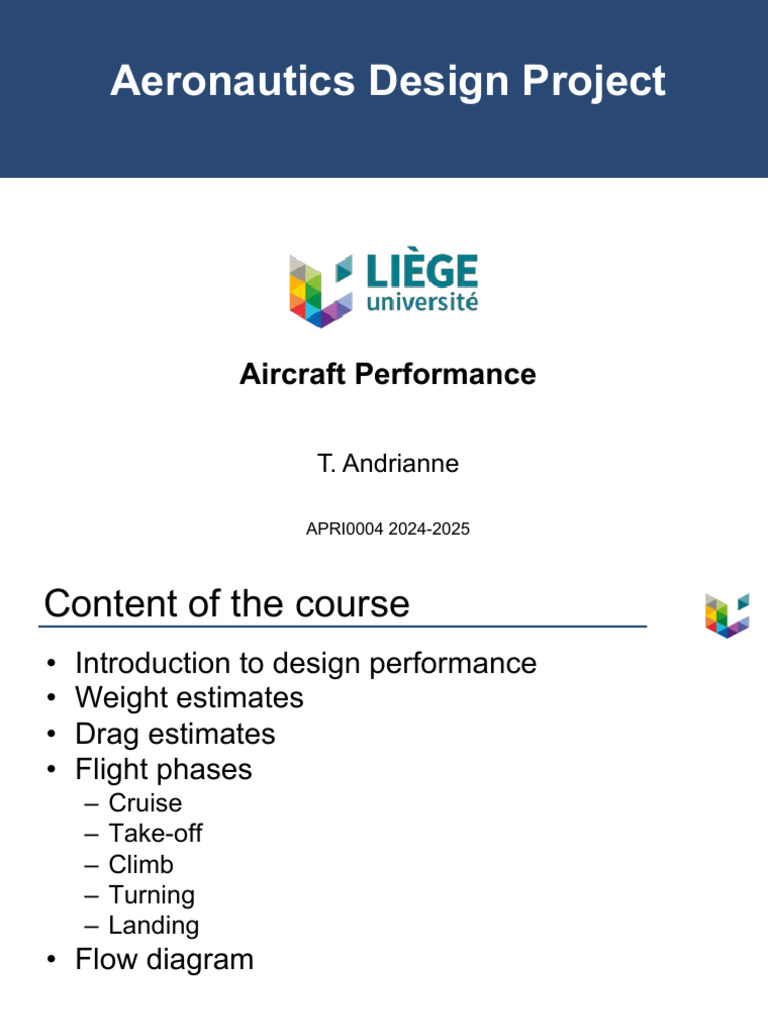 Aeronautics Design Project

LIÈGE université

Aircraft Performance

T. Andrianne

APRI0004 2024-2025

Content of the course

• Introduction to design performance
• Weight estimates
• Drag estimates
• Flight phases
– Cruise
– Take-off
– Climb
– Turning
– Landing
• Flow diagram